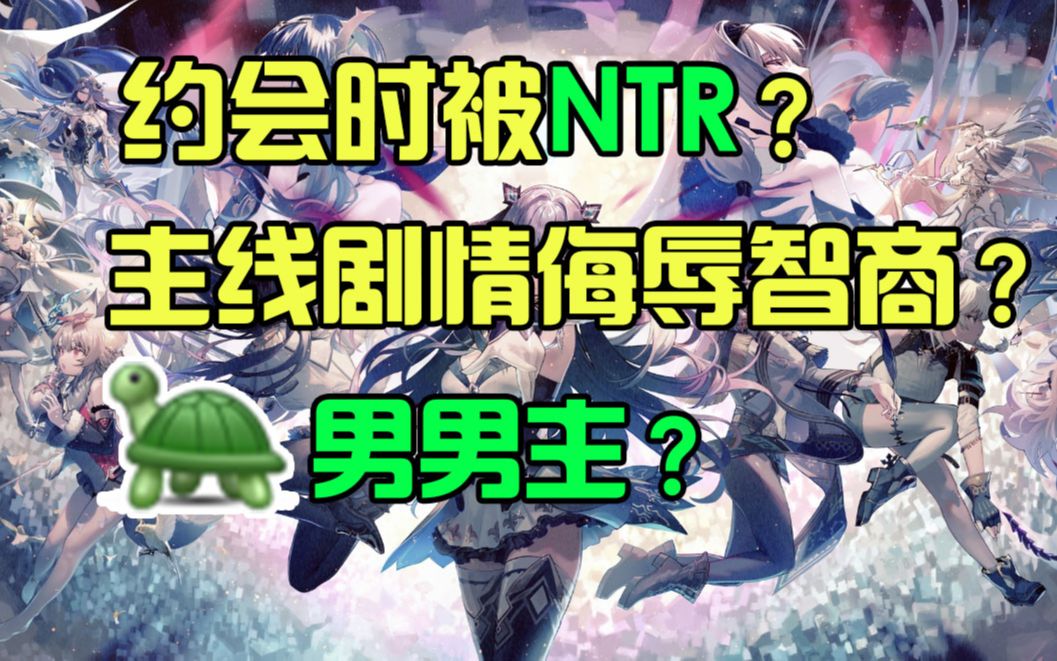 约会时被NTR？

主线剧情侮辱智商？

男男主？